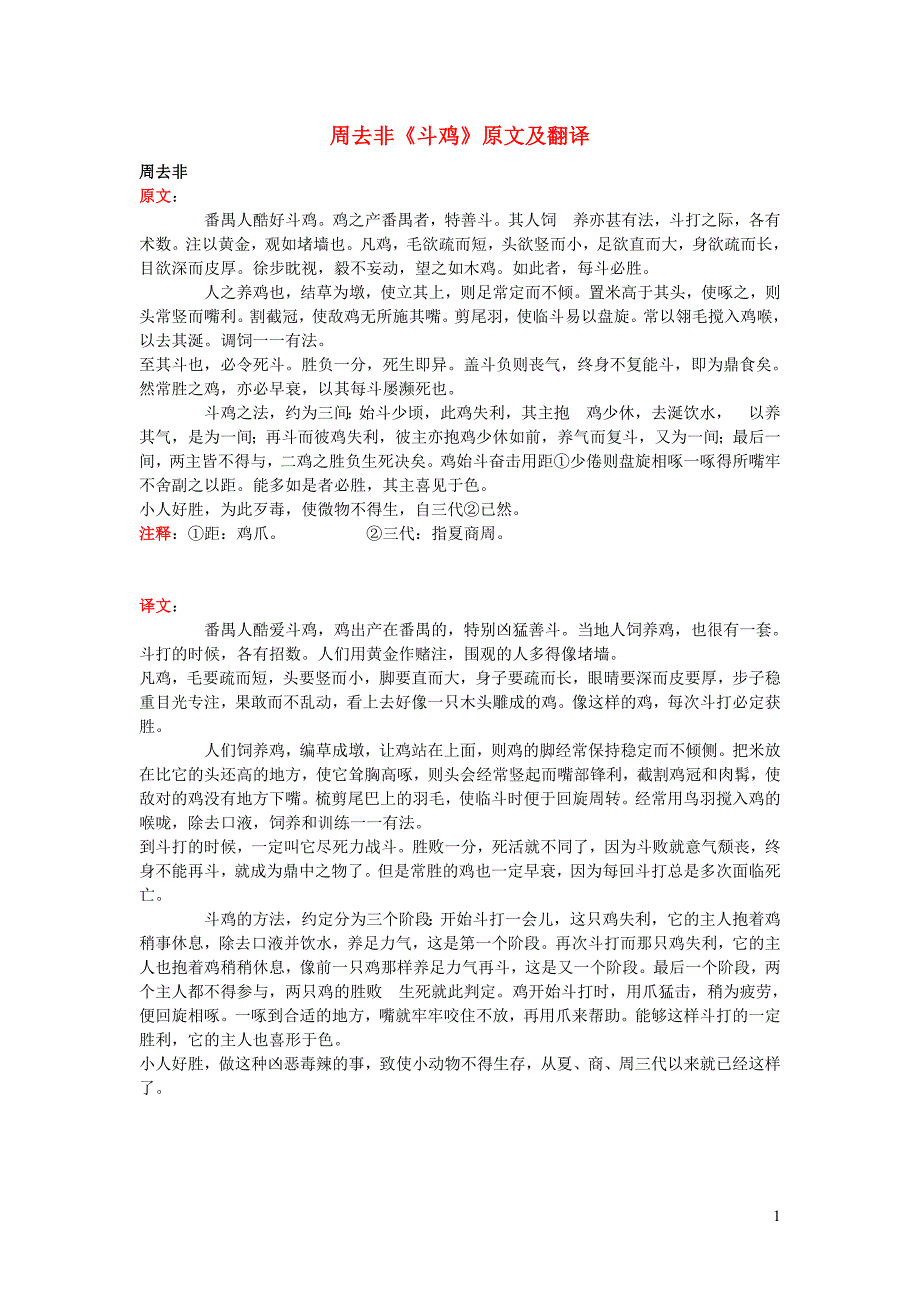 周去非《斗鸡》原文及翻译

周去非

原文：

番禺人酷好斗鸡。鸡之产番禺者，特善斗。其人饲　养亦甚有法，斗打之际，各有术数。注以黄金，观如堵墙也。凡鸡，毛欲疏而短，头欲竖而小，足欲直而大，身欲疏而长，目欲深而皮厚。徐步眈视，毅不妄动，望之如木鸡。如此者，每斗必胜。

人之养鸡也，结草为墩，使立其上，则足常定而不倾。置米高于其头，使啄之，则头常竖而嘴利。割截冠，使敌鸡无所施其嘴。剪尾羽，使临斗易以盘旋。常以翎毛搅入鸡喉，以去其涎。调饲一一有法。

至其斗也，必令死斗。胜负一分，死生即异。盖斗负则丧气，终身不复能斗，即为鼎食矣。然常胜之鸡，亦必早衰，以其每斗屡濒死也。

斗鸡之法，约为三间：始斗少顷，此鸡失利，其主抱　鸡少休，去涎饮水，　以养其气，是为一间；再斗而彼鸡失利，彼主亦抱鸡少休如前，养气而复斗，又为一间；最后一间，两主皆不得与，二鸡之胜负生死决矣。鸡始斗奋击用距①少倦则盘旋相啄一啄得所嘴牢不舍副之以距。能多如是者必胜，其主喜见于色。

小人好胜，为此歹毒，使微物不得生，自三代②已然。

注释：①距：鸡爪。　　　②三代：指夏商周。

译文：

番禺人酷爱斗鸡，鸡出产在番禺的，特别凶猛善斗。当地人饲养鸡，也很有一套。斗打的时候，各有招数。人们用黄金作赌注，围观的人多得像堵墙。

凡鸡，毛要疏而短，头要竖而小，脚要直而大，身子要疏而长，眼睛要深而皮要厚，步子稳重目光专注，果敢而不乱动，看上去好像一只木头雕成的鸡。像这样的鸡，每次斗打必定获胜。

人们饲养鸡，编草成墩，让鸡站在上面，则鸡的脚经常保持稳定而不倾侧。把米放在比它的头还高的地方，使它耸胸高啄，则头会经常竖起而嘴部锋利，截割鸡冠和肉髯，使敌对的鸡没有地方下嘴。梳剪尾巴上的羽毛，使临斗时便于回旋周转。经常用鸟羽搅入鸡的喉咙，除去口液，饲养和训练一一有法。

到斗打的时候，一定叫它尽死力战斗。胜败一分，死活就不同了，因为斗败就意气颓丧，终身不能再斗，就成为鼎中之物了。但是常胜的鸡也一定早衰，因为每回斗打总是多次面临死亡。

斗鸡的方法，约定分为三个阶段：开始斗打一会儿，这只鸡失利，它的主人抱着鸡稍事休息，除去口液并饮水，养足力气，这是第一个阶段。再次斗打而那只鸡失利，它的主人也抱着鸡稍稍休息，像前一只鸡那样养足力气再斗，这是又一个阶段。最后一个阶段，两个主人都不得参与，两只鸡的胜败　生死就此判定。鸡开始斗打时，用爪猛击，稍为疲劳，便回旋相啄。一啄到合适的地方，嘴就牢牢咬住不放，再用爪来帮助。能够这样斗打的一定胜利，它的主人也喜形于色。

小人好胜，做这种凶恶毒辣的事，致使小动物不得生存，从夏、商、周三代以来就已经这样了。

1